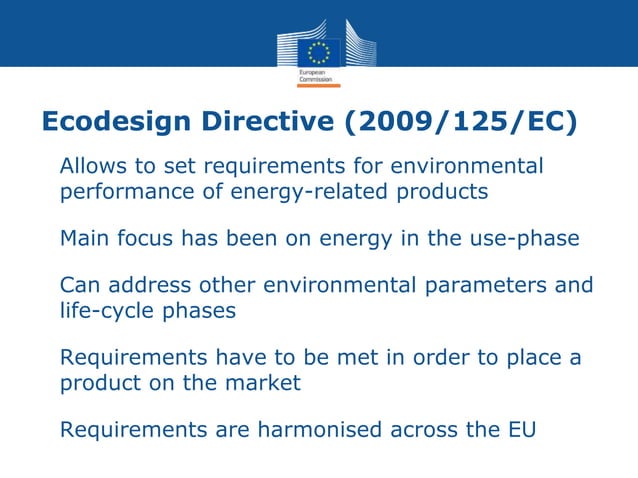 European Commission

Ecodesign Directive (2009/125/EC)

Allows to set requirements for environmental performance of energy-related products

Main focus has been on energy in the use-phase

Can address other environmental parameters and life-cycle phases

Requirements have to be met in order to place a product on the market

Requirements are harmonised across the EU